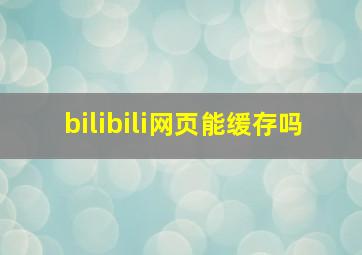 bilibili网页能缓存吗